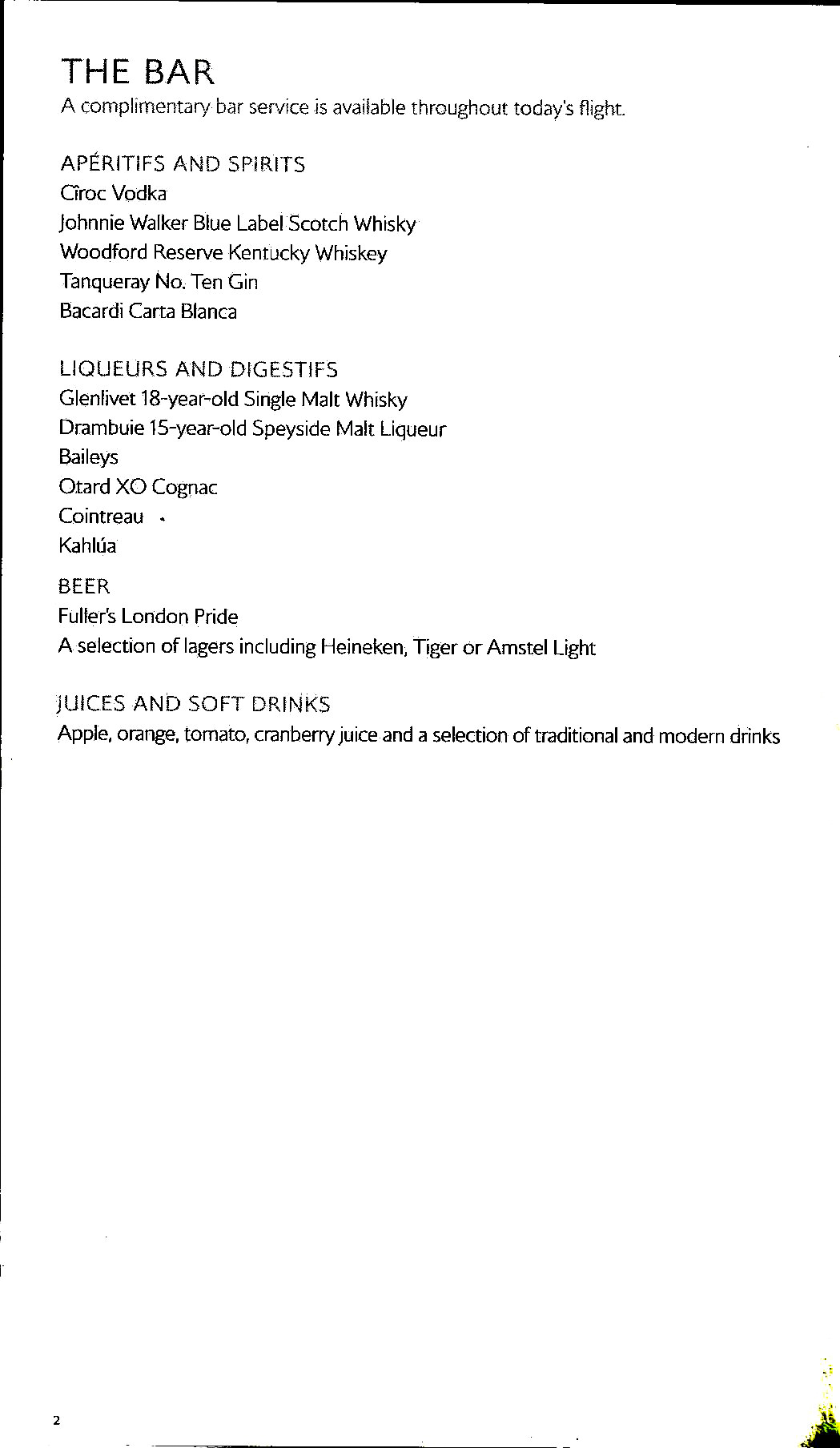 THE BAR
A complimentary bar service is available throughout today's flight.

APÉRITIFS AND SPIRITS
Cîroc Vodka
Johnnie Walker Blue Label Scotch Whisky
Woodford Reserve Kentucky Whiskey
Tanqueray No. Ten Gin
Bacardi Carta Blanca

LIQUEURS AND DIGESTIFS
Glenlivet 18-year-old Single Malt Whisky
Drambuie 15-year-old Speyside Malt Liqueur
Baileys
Otard XO Cognac
Cointreau
Kahlúa

BEER
Fuller's London Pride
A selection of lagers including Heineken, Tiger or Amstel Light

JUICES AND SOFT DRINKS
Apple, orange, tomato, cranberry juice and a selection of traditional and modern drinks

2